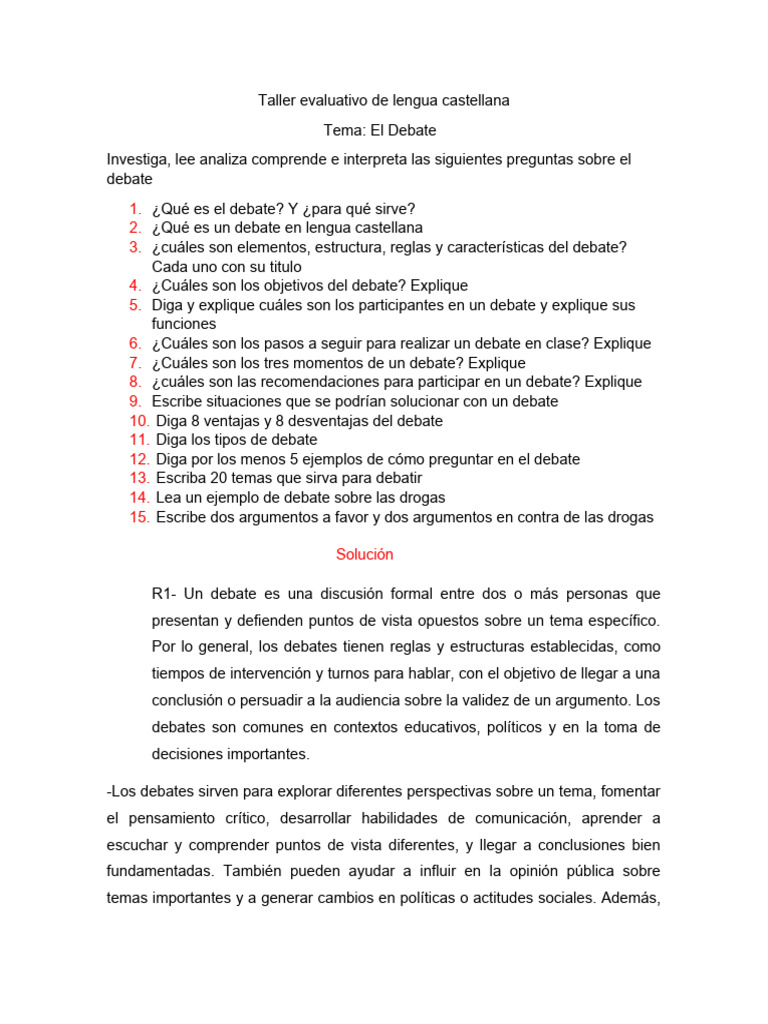 Taller evaluativo de lengua castellana

Tema: El Debate

Investiga, lee analiza comprende e interpreta las siguientes preguntas sobre el debate

1. ¿Qué es el debate? Y ¿para qué sirve?
2. ¿Qué es un debate en lengua castellana
3. ¿cuáles son elementos, estructura, reglas y características del debate? Cada uno con su titulo
4. ¿Cuáles son los objetivos del debate? Explique
5. Diga y explique cuáles son los participantes en un debate y explique sus funciones
6. ¿Cuáles son los pasos a seguir para realizar un debate en clase? Explique
7. ¿Cuáles son los tres momentos de un debate? Explique
8. ¿cuáles son las recomendaciones para participar en un debate? Explique
9. Escribe situaciones que se podrían solucionar con un debate
10. Diga 8 ventajas y 8 desventajas del debate
11. Diga los tipos de debate
12. Diga por los menos 5 ejemplos de cómo preguntar en el debate
13. Escriba 20 temas que sirva para debatir
14. Lea un ejemplo de debate sobre las drogas
15. Escribe dos argumentos a favor y dos argumentos en contra de las drogas

Solución

R1- Un debate es una discusión formal entre dos o más personas que presentan y defienden puntos de vista opuestos sobre un tema específico. Por lo general, los debates tienen reglas y estructuras establecidas, como tiempos de intervención y turnos para hablar, con el objetivo de llegar a una conclusión o persuadir a la audiencia sobre la validez de un argumento. Los debates son comunes en contextos educativos, políticos y en la toma de decisiones importantes.

-Los debates sirven para explorar diferentes perspectivas sobre un tema, fomentar el pensamiento crítico, desarrollar habilidades de comunicación, aprender a escuchar y comprender puntos de vista diferentes, y llegar a conclusiones bien fundamentadas. También pueden ayudar a influir en la opinión pública sobre temas importantes y a generar cambios en políticas o actitudes sociales. Además,